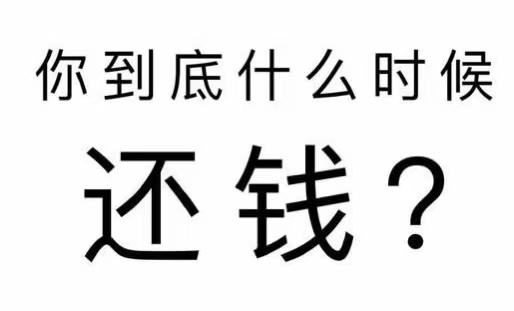 你到底什么时候

还钱？